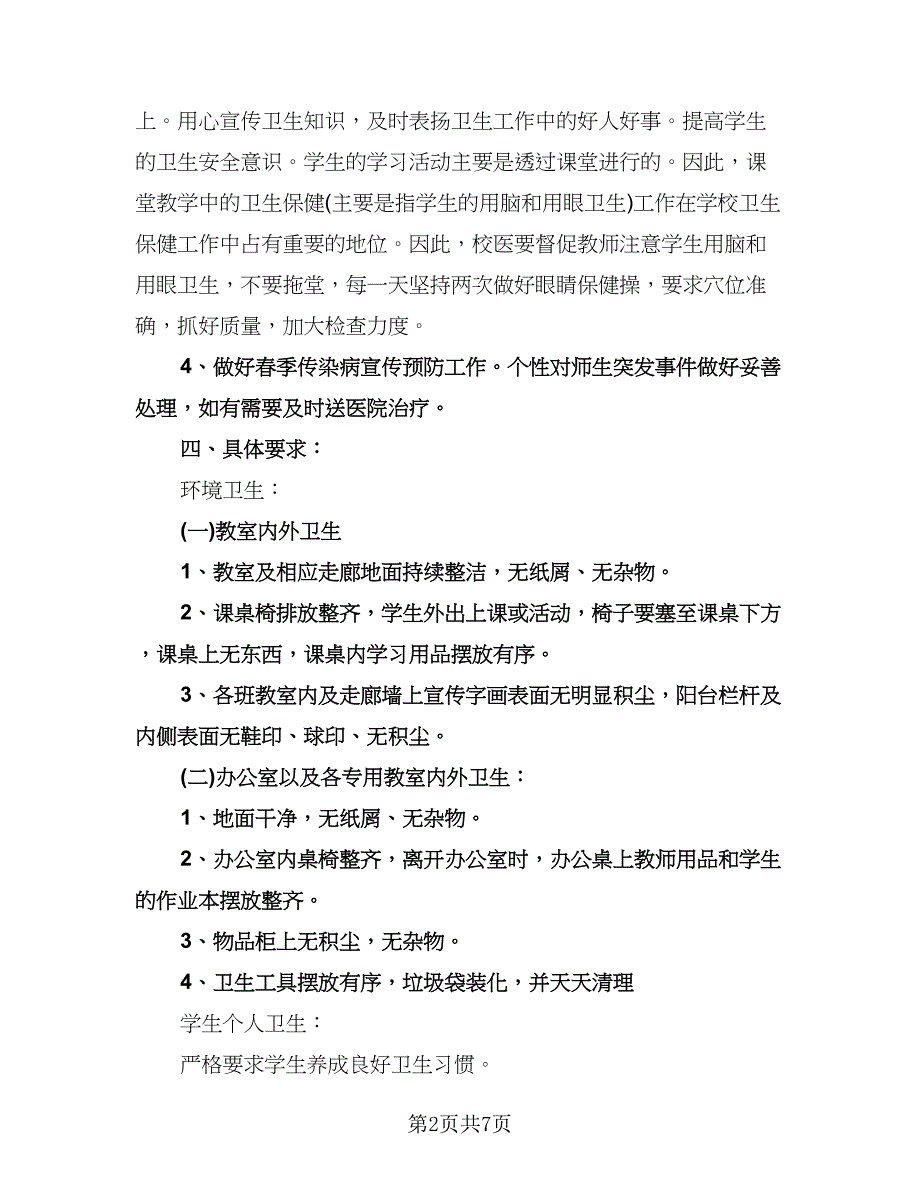 上。用心宣传卫生知识，及时表扬卫生工作中的好人好事。提高学生的卫生安全意识。学生的学习活动主要是透过课堂进行的。因此，课堂教学中的卫生保健(主要是指学生的用脑和用眼卫生)工作在学校卫生保健工作中占有重要的地位。因此，校医要督促教师注意学生用脑和用眼卫生，不要拖堂，每一天坚持两次做好眼睛保健操，要求穴位准确，抓好质量，加大检查力度。

4、做好春季传染病宣传预防工作。个性对师生突发事件做好妥善处理，如有需要及时送医院治疗。

四、具体要求：

环境卫生：

(一)教室内外卫生

1、教室及相应走廊地面持续整洁，无纸屑、无杂物。

2、课桌椅排放整齐，学生外出上课或活动，椅子要塞至课桌下方，课桌上无东西，课桌内学习用品摆放有序。

3、各班教室内及走廊墙上宣传字画表面无明显积尘，阳台栏杆及内侧表面无鞋印、球印、无积尘。

(二)办公室以及各专用教室内外卫生：

1、地面干净，无纸屑、无杂物。

2、办公室内桌椅整齐，离开办公室时，办公桌上教师用品和学生的作业本摆放整齐。

3、物品柜上无积尘，无杂物。

4、卫生工具摆放有序，垃圾袋装化，并天天清理

学生个人卫生：

严格要求学生养成良好卫生习惯。

第2页共7页